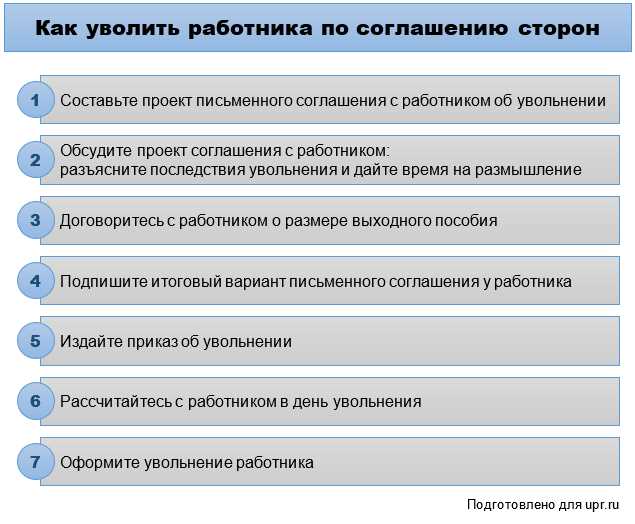 Как уволить работника по соглашению сторон

1 Составьте проект письменного соглашения с работником об увольнении

2 Обсудите проект соглашения с работником: разъясните последствия увольнения и дайте время на размышление

3 Договоритесь с работником о размере выходного пособия

4 Подпишите итоговый вариант письменного соглашения у работника

5 Издайте приказ об увольнении

6 Рассчитайтесь с работником в день увольнения

7 Оформите увольнение работника

Подготовлено для upr.ru